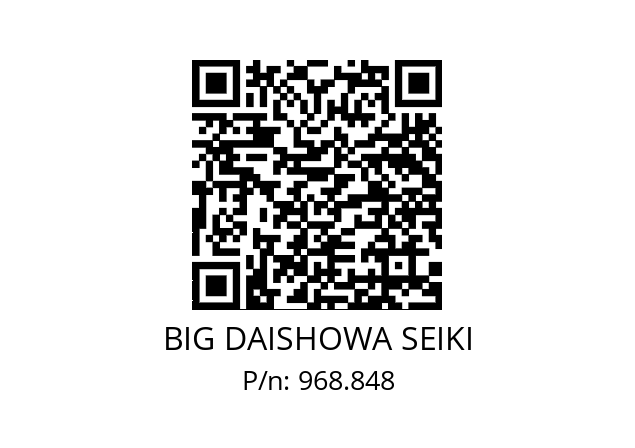 BIG DAISHOWA SEIKI
P/n: 968.848